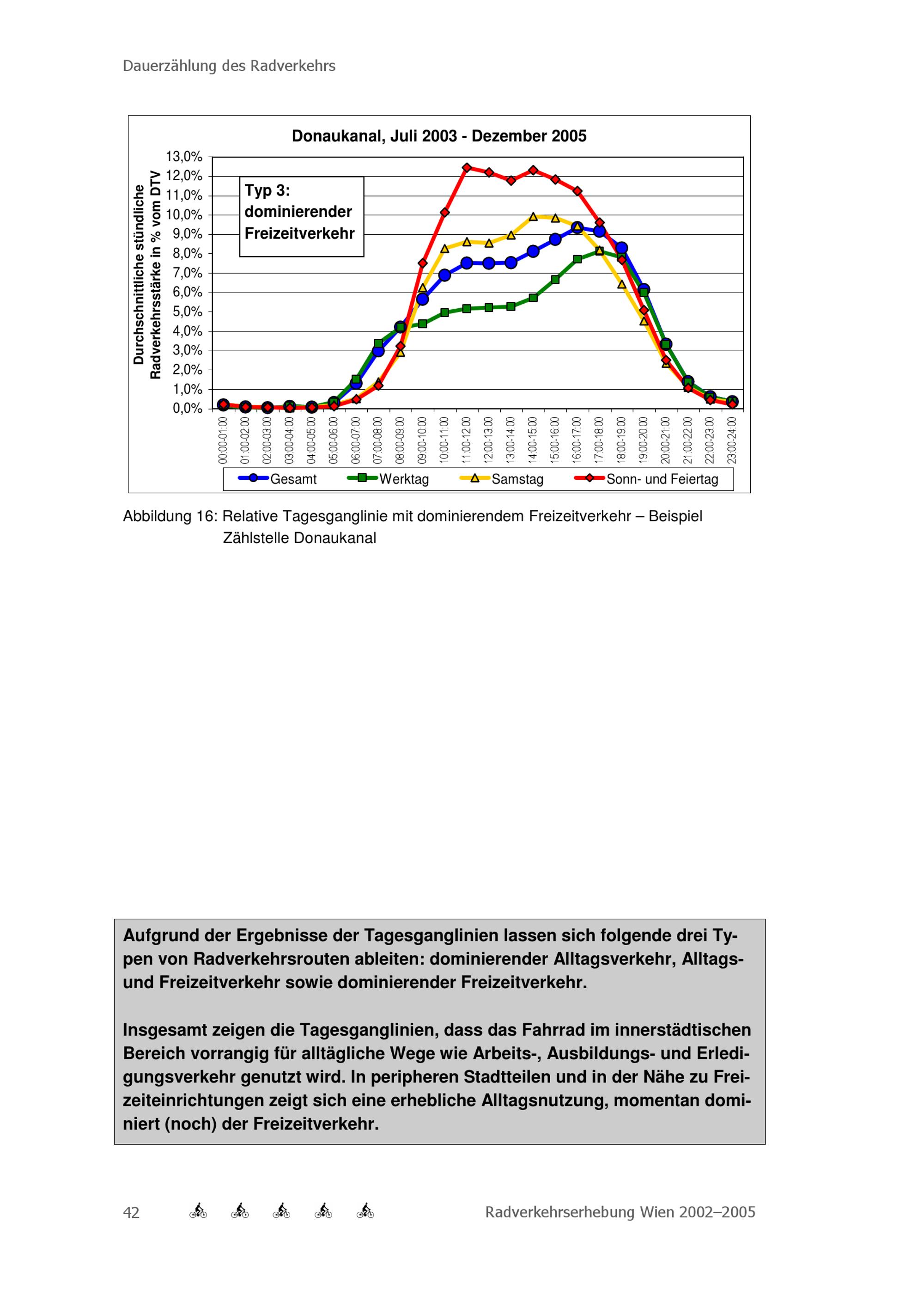 Dauerzählung des Radverkehrs

Donaukanal, Juli 2003 - Dezember 2005

Durchschnittliche stündliche Radverkehrsstärke in % vom DTV

13,0%
12,0%
11,0%
10,0%
9,0%
8,0%
7,0%
6,0%
5,0%
4,0%
3,0%
2,0%
1,0%
0,0%

Typ 3: dominierender Freizeitverkehr

00:00-01:00 01:00-02:00 02:00-03:00 03:00-04:00 04:00-05:00 05:00-06:00 06:00-07:00 07:00-08:00 08:00-09:00 09:00-10:00 10:00-11:00 11:00-12:00 12:00-13:00 13:00-14:00 14:00-15:00 15:00-16:00 16:00-17:00 17:00-18:00 18:00-19:00 19:00-20:00 20:00-21:00 21:00-22:00 22:00-23:00 23:00-24:00

Gesamt Werktag Samstag Sonn- und Feiertag

Abbildung 16: Relative Tagesganglinie mit dominierendem Freizeitverkehr – Beispiel Zählstelle Donaukanal

Aufgrund der Ergebnisse der Tagesganglinien lassen sich folgende drei Typen von Radverkehrsrouten ableiten: dominierender Alltagsverkehr, Alltags- und Freizeitverkehr sowie dominierender Freizeitverkehr.

Insgesamt zeigen die Tagesganglinien, dass das Fahrrad im innerstädtischen Bereich vorrangig für alltägliche Wege wie Arbeits-, Ausbildungs- und Erledigungsverkehr genutzt wird. In peripheren Stadtteilen und in der Nähe zu Freizeiteinrichtungen zeigt sich eine erhebliche Alltagsnutzung, momentan dominiert (noch) der Freizeitverkehr.

42

Radverkehrserhebung Wien 2002–2005